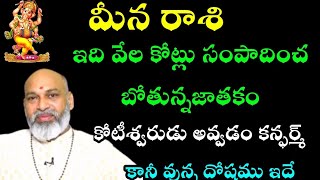 మీన రాశి

ఇది వేల కోట్లు సంపాదించ

బోతున్నజాతకం

కోటీశ్వరుడు అవ్వడం కన్ఫర్మ్

కానీ వున్న దోషము ఇదే